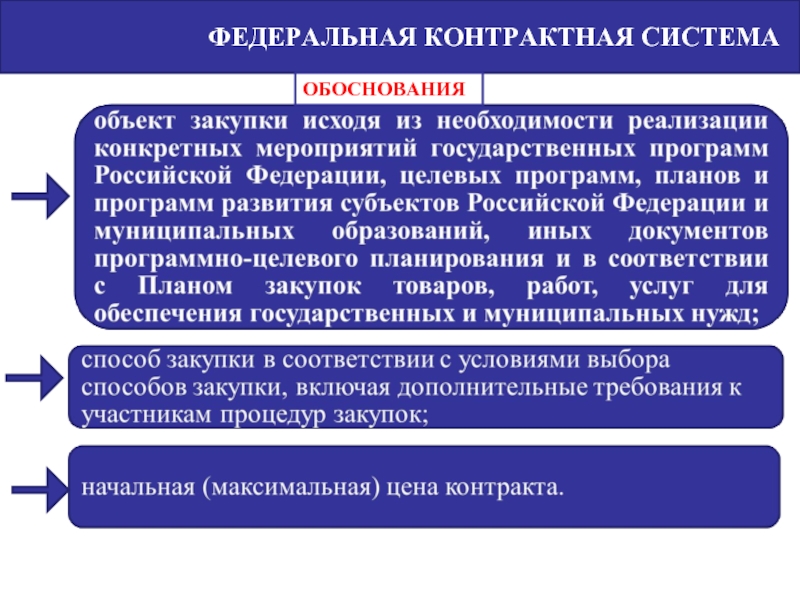 ФЕДЕРАЛЬНАЯ КОНТРАКТНАЯ СИСТЕМА

ОБОСНОВАНИЯ

объект закупки исходя из необходимости реализации конкретных мероприятий государственных программ Российской Федерации, целевых программ, планов и программ развития субъектов Российской Федерации и муниципальных образований, иных документов программно-целевого планирования и в соответствии с Планом закупок товаров, работ, услуг для обеспечения государственных и муниципальных нужд;

способ закупки в соответствии с условиями выбора способов закупки, включая дополнительные требования к участникам процедур закупок;

начальная (максимальная) цена контракта.